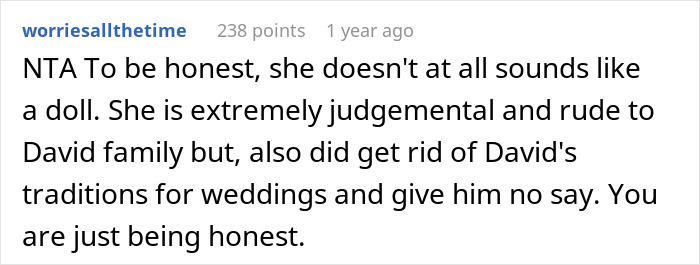 worriesallthetime 238 points 1 year ago

NTA To be honest, she doesn't at all sounds like a doll. She is extremely judgemental and rude to David family but, also did get rid of David's traditions for weddings and give him no say. You are just being honest.